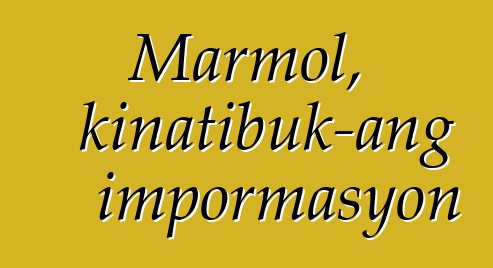 Marmol, kinatibuk-ang impormasyon